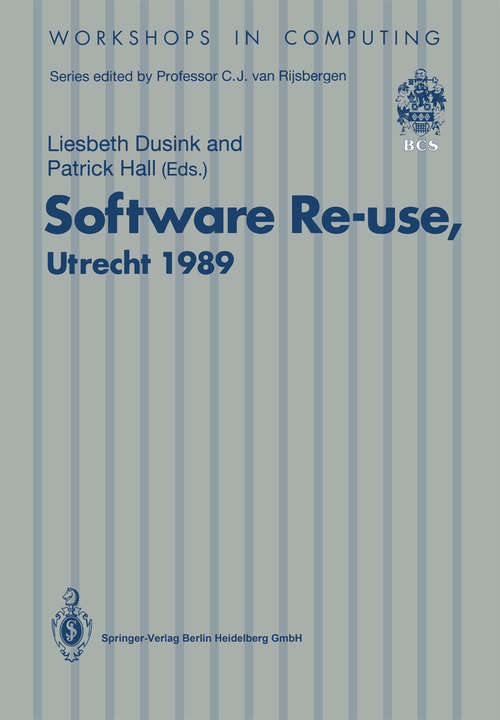 WORKSHOPS IN COMPUTING

Series edited by Professor C.J. van Rijsbergen

BCS

Liesbeth Dusink and Patrick Hall (Eds.)

Software Re-use, Utrecht 1989

Springer-Verlag Berlin Heidelberg GmbH